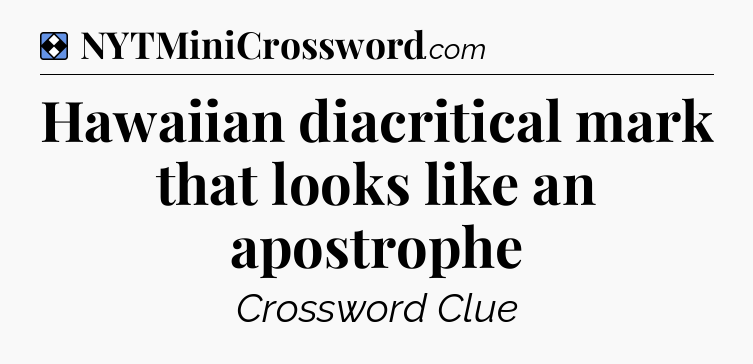 NYTMiniCrossword.com

Hawaiian diacritical mark that looks like an apostrophe

Crossword Clue